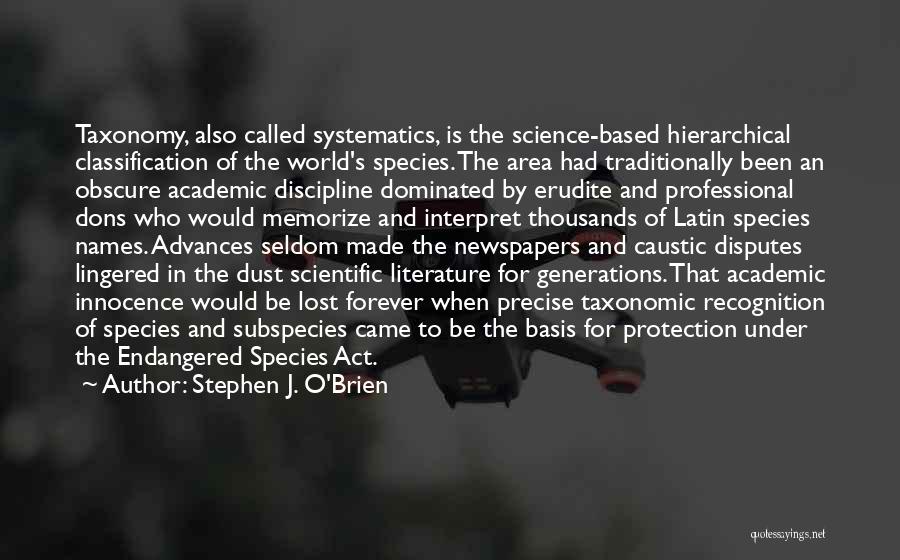 Taxonomy, also called systematics, is the science-based hierarchical classification of the world's species. The area had traditionally been an obscure academic discipline dominated by erudite and professional dons who would memorize and interpret thousands of Latin species names. Advances seldom made the newspapers and caustic disputes lingered in the dust scientific literature for generations. That academic innocence would be lost forever when precise taxonomic recognition of species and subspecies came to be the basis for protection under the Endangered Species Act.

~ Author: Stephen J. O'Brien

quotessayings.net